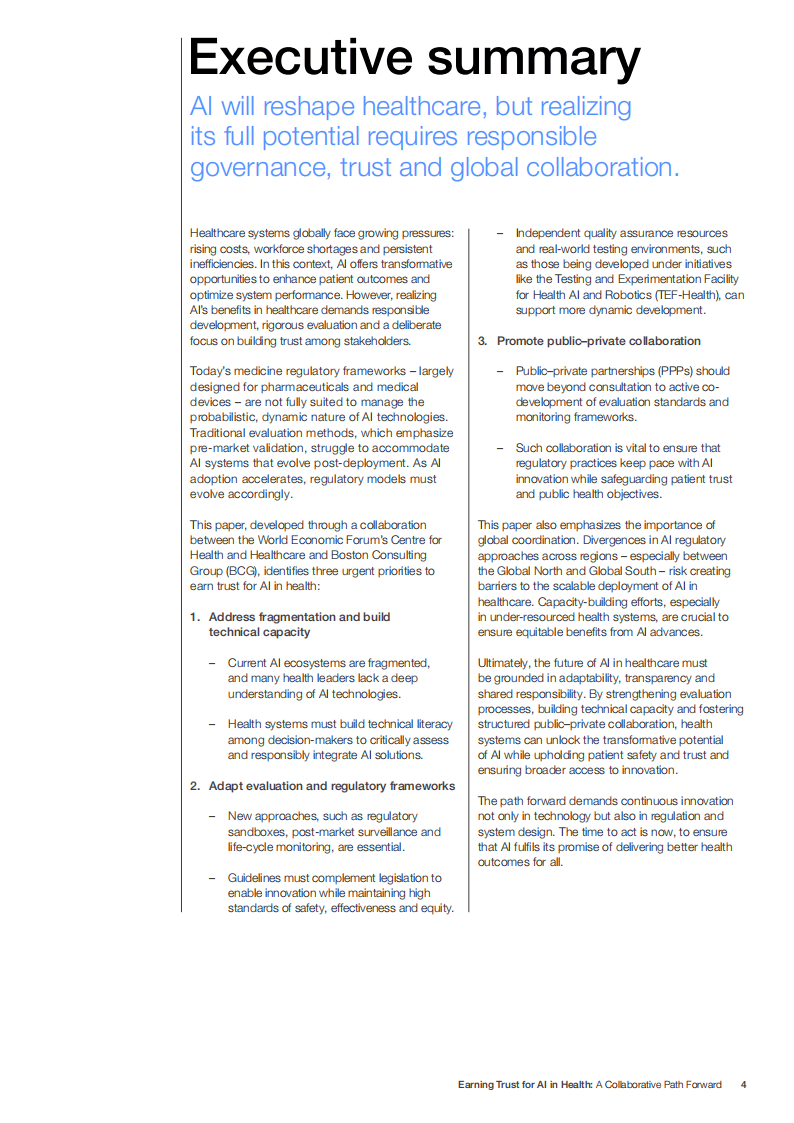 Executive summary

AI will reshape healthcare, but realizing its full potential requires responsible governance, trust and global collaboration.

Healthcare systems globally face growing pressures: rising costs, workforce shortages and persistent inefficiencies. In this context, AI offers transformative opportunities to enhance patient outcomes and optimize system performance. However, realizing AI's benefits in healthcare demands responsible development, rigorous evaluation and a deliberate focus on building trust among stakeholders.

Today's medicine regulatory frameworks – largely designed for pharmaceuticals and medical devices – are not fully suited to manage the probabilistic, dynamic nature of AI technologies. Traditional evaluation methods, which emphasize pre-market validation, struggle to accommodate AI systems that evolve post-deployment. As AI adoption accelerates, regulatory models must evolve accordingly.

This paper, developed through a collaboration between the World Economic Forum's Centre for Health and Healthcare and Boston Consulting Group (BCG), identifies three urgent priorities to earn trust for AI in health:

1. Address fragmentation and build technical capacity

– Current AI ecosystems are fragmented, and many health leaders lack a deep understanding of AI technologies.

– Health systems must build technical literacy among decision-makers to critically assess and responsibly integrate AI solutions.

2. Adapt evaluation and regulatory frameworks

– New approaches, such as regulatory sandboxes, post-market surveillance and life-cycle monitoring, are essential.

– Guidelines must complement legislation to enable innovation while maintaining high standards of safety, effectiveness and equity.

– Independent quality assurance resources and real-world testing environments, such as those being developed under initiatives like the Testing and Experimentation Facility for Health AI and Robotics (TEF-Health), can support more dynamic development.

3. Promote public–private collaboration

– Public–private partnerships (PPPs) should move beyond consultation to active co-development of evaluation standards and monitoring frameworks.

– Such collaboration is vital to ensure that regulatory practices keep pace with AI innovation while safeguarding patient trust and public health objectives.

This paper also emphasizes the importance of global coordination. Divergences in AI regulatory approaches across regions – especially between the Global North and Global South – risk creating barriers to the scalable deployment of AI in healthcare. Capacity-building efforts, especially in under-resourced health systems, are crucial to ensure equitable benefits from AI advances.

Ultimately, the future of AI in healthcare must be grounded in adaptability, transparency and shared responsibility. By strengthening evaluation processes, building technical capacity and fostering structured public–private collaboration, health systems can unlock the transformative potential of AI while upholding patient safety and trust and ensuring broader access to innovation.

The path forward demands continuous innovation not only in technology but also in regulation and system design. The time to act is now, to ensure that AI fulfils its promise of delivering better health outcomes for all.

Earning Trust for AI in Health: A Collaborative Path Forward 4